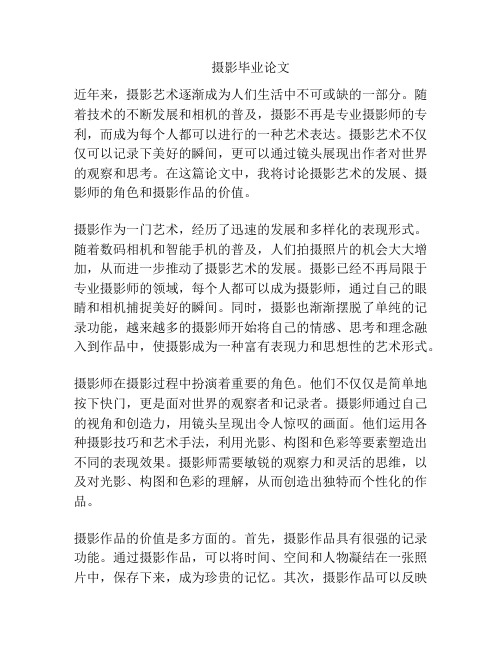 摄影毕业论文

近年来，摄影艺术逐渐成为人们生活中不可或缺的一部分。随着技术的不断发展和相机的普及，摄影不再是专业摄影师的专利，而成为每个人都可以进行的一种艺术表达。摄影艺术不仅仅可以记录下美好的瞬间，更可以通过镜头展现出作者对世界的观察和思考。在这篇论文中，我将讨论摄影艺术的发展、摄影师的角色和摄影作品的价值。

摄影作为一门艺术，经历了迅速的发展和多样化的表现形式。随着数码相机和智能手机的普及，人们拍摄照片的机会大大增加，从而进一步推动了摄影艺术的发展。摄影已经不再局限于专业摄影师的领域，每个人都可以成为摄影师，通过自己的眼睛和相机捕捉美好的瞬间。同时，摄影也渐渐摆脱了单纯的记录功能，越来越多的摄影师开始将自己的情感、思考和理念融入到作品中，使摄影成为一种富有表现力和思想性的艺术形式。

摄影师在摄影过程中扮演着重要的角色。他们不仅仅是简单地按下快门，更是面对世界的观察者和记录者。摄影师通过自己的视角和创造力，用镜头呈现出令人惊叹的画面。他们运用各种摄影技巧和艺术手法，利用光影、构图和色彩等要素塑造出不同的表现效果。摄影师需要敏锐的观察力和灵活的思维，以及对光影、构图和色彩的理解，从而创造出独特而个性化的作品。

摄影作品的价值是多方面的。首先，摄影作品具有很强的记录功能。通过摄影作品，可以将时间、空间和人物凝结在一张照片中，保存下来，成为珍贵的记忆。其次，摄影作品可以反映